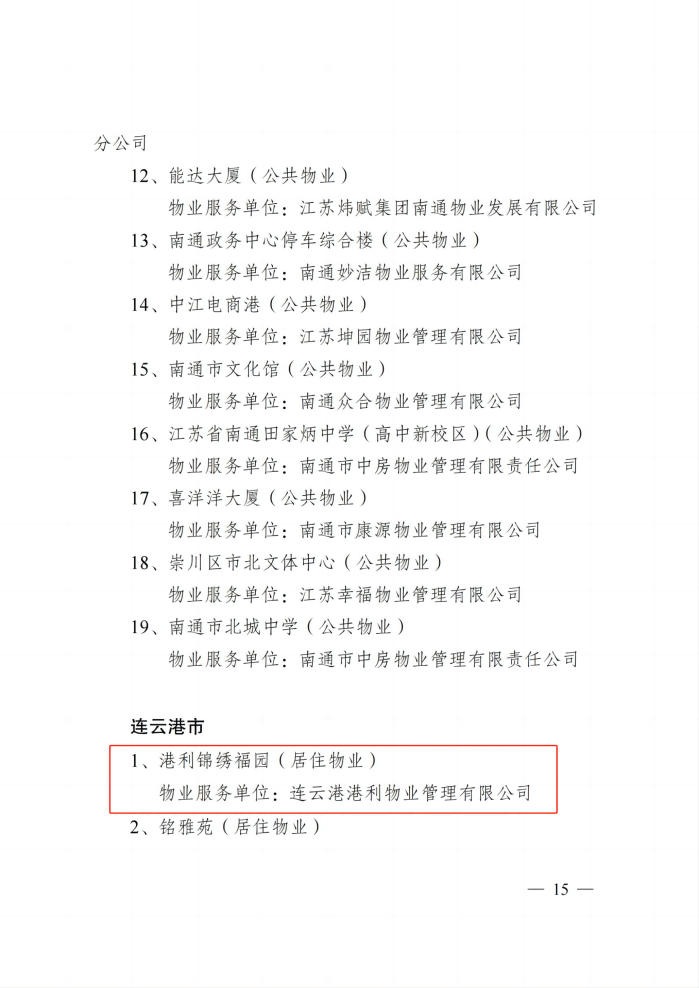 分公司

12、能达大厦（公共物业）

物业服务单位：江苏炜赋集团南通物业发展有限公司

13、南通政务中心停车综合楼（公共物业）

物业服务单位：南通妙洁物业服务有限公司

14、中江电商港（公共物业）

物业服务单位：江苏坤园物业管理有限公司

15、南通市文化馆（公共物业）

物业服务单位：南通众合物业管理有限公司

16、江苏省南通田家炳中学（高中新校区）（公共物业）

物业服务单位：南通市中房物业管理有限责任公司

17、喜洋洋大厦（公共物业）

物业服务单位：南通市康源物业管理有限公司

18、崇川区市北文体中心（公共物业）

物业服务单位：江苏幸福物业管理有限公司

19、南通市北城中学（公共物业）

物业服务单位：南通市中房物业管理有限责任公司

连云港市

1、港利锦绣福园（居住物业）

物业服务单位：连云港港利物业管理有限公司

2、铭雅苑（居住物业）

— 15 —